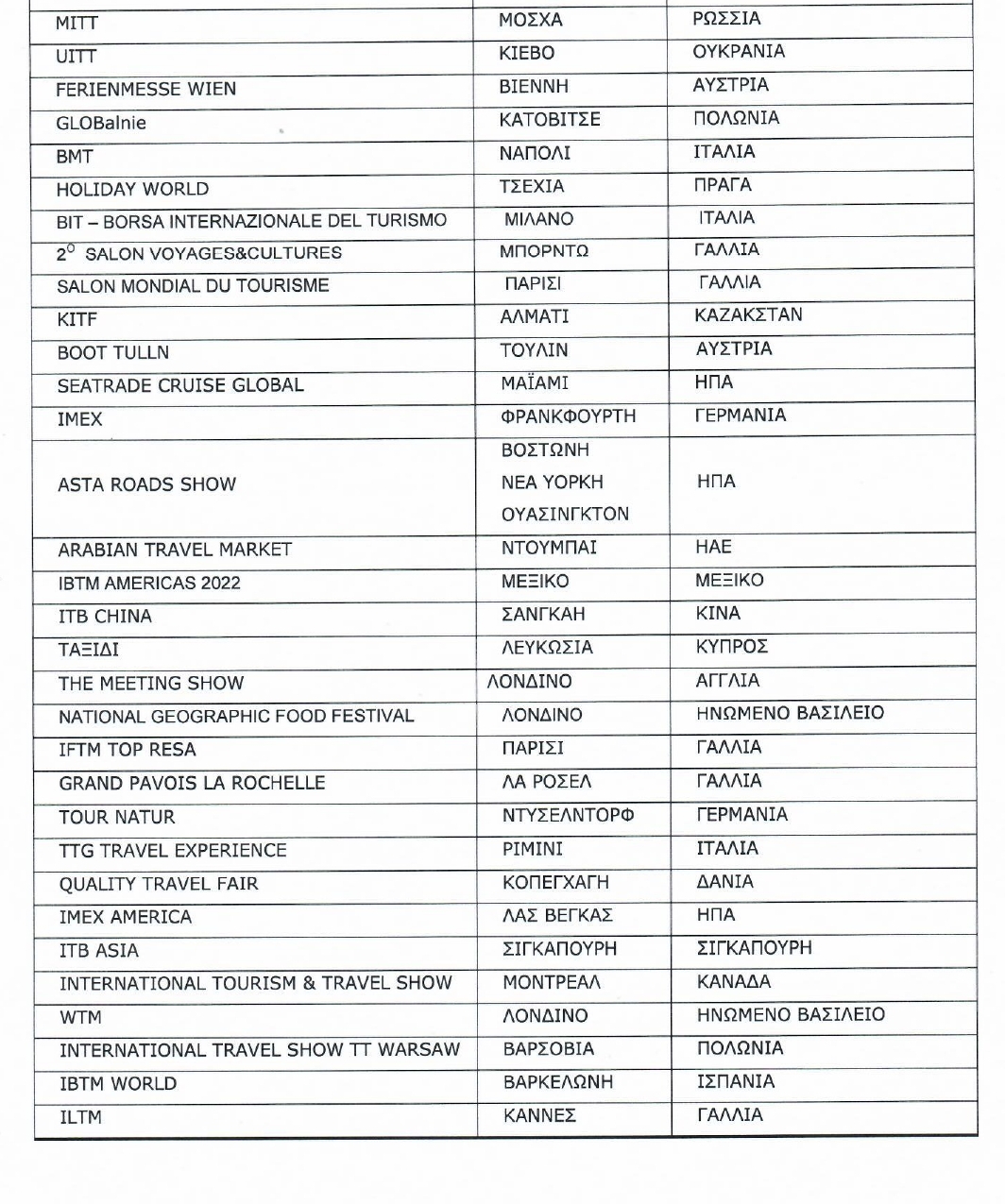 | | | |
|---|---|---|
| MITT | ΜΟΣΧΑ | ΡΩΣΣΙΑ |
| UITT | ΚΙΕΒΟ | ΟΥΚΡΑΝΙΑ |
| FERIENMESSE WIEN | ΒΙΕΝΝΗ | ΑΥΣΤΡΙΑ |
| GLOBalnie | ΚΑΤΟΒΙΤΣΕ | ΠΟΛΩΝΙΑ |
| BMT | ΝΑΠΟΛΙ | ΙΤΑΛΙΑ |
| HOLIDAY WORLD | ΤΣΕΧΙΑ | ΠΡΑΓΑ |
| BIT – BORSA INTERNAZIONALE DEL TURISMO | ΜΙΛΑΝΟ | ΙΤΑΛΙΑ |
| $2^{O}$ SALON VOYAGES&CULTURES | ΜΠΟΡΝΤΩ | ΓΑΛΛΙΑ |
| SALON MONDIAL DU TOURISME | ΠΑΡΙΣΙ | ΓΑΛΛΙΑ |
| KITF | ΑΛΜΑΤΙ | ΚΑΖΑΚΣΤΑΝ |
| BOOT TULLN | ΤΟΥΛΙΝ | ΑΥΣΤΡΙΑ |
| SEATRADE CRUISE GLOBAL | ΜΑΪΑΜΙ | ΗΠΑ |
| IMEX | ΦΡΑΝΚΦΟΥΡΤΗ | ΓΕΡΜΑΝΙΑ |
| ASTA ROADS SHOW | ΒΟΣΤΩΝΗ ΝΕΑ ΥΟΡΚΗ ΟΥΑΣΙΝΓΚΤΟΝ | ΗΠΑ |
| ARABIAN TRAVEL MARKET | ΝΤΟΥΜΠΑΙ | ΗΑΕ |
| IBTM AMERICAS 2022 | ΜΕΞΙΚΟ | ΜΕΞΙΚΟ |
| ITB CHINA | ΣΑΝΓΚΑΗ | ΚΙΝΑ |
| ΤΑΞΙΔΙ | ΛΕΥΚΩΣΙΑ | ΚΥΠΡΟΣ |
| THE MEETING SHOW | ΛΟΝΔΙΝΟ | ΑΓΓΛΙΑ |
| NATIONAL GEOGRAPHIC FOOD FESTIVAL | ΛΟΝΔΙΝΟ | ΗΝΩΜΕΝΟ ΒΑΣΙΛΕΙΟ |
| IFTM TOP RESA | ΠΑΡΙΣΙ | ΓΑΛΛΙΑ |
| GRAND PAVOIS LA ROCHELLE | ΛΑ ΡΟΣΕΛ | ΓΑΛΛΙΑ |
| TOUR NATUR | ΝΤΥΣΕΛΝΤΟΡΦ | ΓΕΡΜΑΝΙΑ |
| TTG TRAVEL EXPERIENCE | ΡΙΜΙΝΙ | ΙΤΑΛΙΑ |
| QUALITY TRAVEL FAIR | ΚΟΠΕΓΧΑΓΗ | ΔΑΝΙΑ |
| IMEX AMERICA | ΛΑΣ ΒΕΓΚΑΣ | ΗΠΑ |
| ITB ASIA | ΣΙΓΚΑΠΟΥΡΗ | ΣΙΓΚΑΠΟΥΡΗ |
| INTERNATIONAL TOURISM & TRAVEL SHOW | ΜΟΝΤΡΕΑΛ | ΚΑΝΑΔΑ |
| WTM | ΛΟΝΔΙΝΟ | ΗΝΩΜΕΝΟ ΒΑΣΙΛΕΙΟ |
| INTERNATIONAL TRAVEL SHOW TT WARSAW | ΒΑΡΣΟΒΙΑ | ΠΟΛΩΝΙΑ |
| IBTM WORLD | ΒΑΡΚΕΛΩΝΗ | ΙΣΠΑΝΙΑ |
| ILTM | ΚΑΝΝΕΣ | ΓΑΛΛΙΑ |